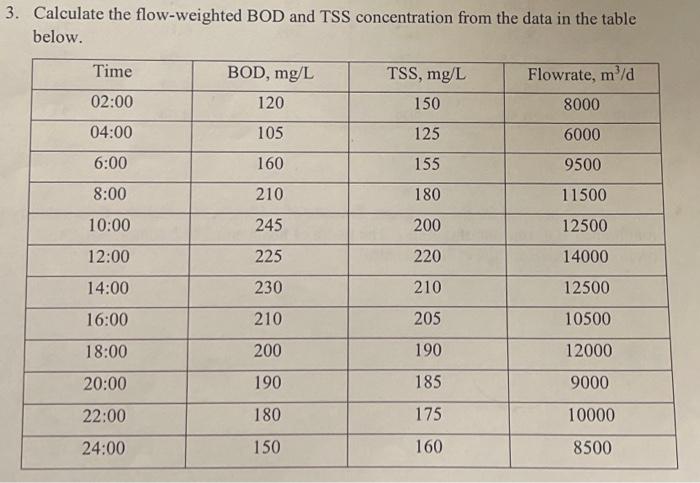 3. Calculate the flow-weighted BOD and TSS concentration from the data in the table below.

| Time | BOD, mg/L | TSS, mg/L | Flowrate, $m^3/d$ |
|---|---|---|---|
| 02:00 | 120 | 150 | 8000 |
| 04:00 | 105 | 125 | 6000 |
| 6:00 | 160 | 155 | 9500 |
| 8:00 | 210 | 180 | 11500 |
| 10:00 | 245 | 200 | 12500 |
| 12:00 | 225 | 220 | 14000 |
| 14:00 | 230 | 210 | 12500 |
| 16:00 | 210 | 205 | 10500 |
| 18:00 | 200 | 190 | 12000 |
| 20:00 | 190 | 185 | 9000 |
| 22:00 | 180 | 175 | 10000 |
| 24:00 | 150 | 160 | 8500 |